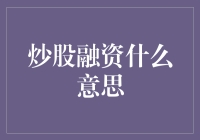 炒股融资什么意思